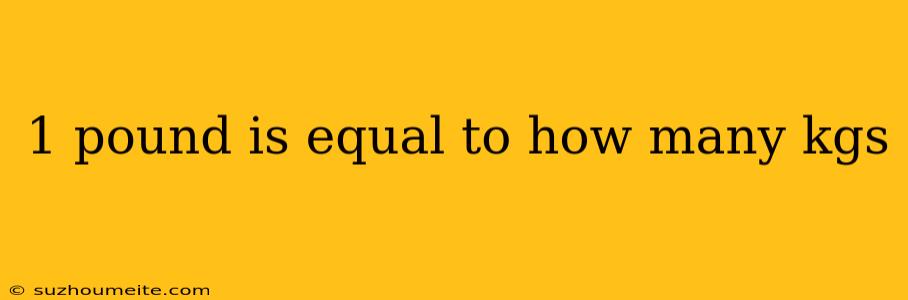 1 pound is equal to how many kgs

© suzhoumeite.com